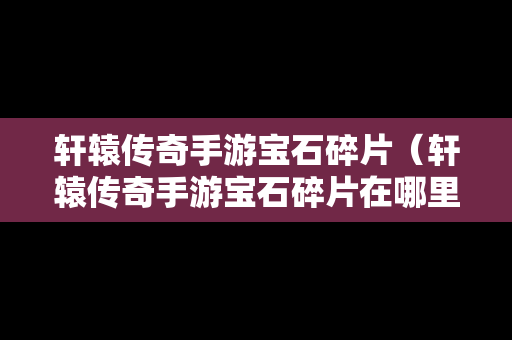 轩辕传奇手游宝石碎片（轩辕传奇手游宝石碎片在哪里